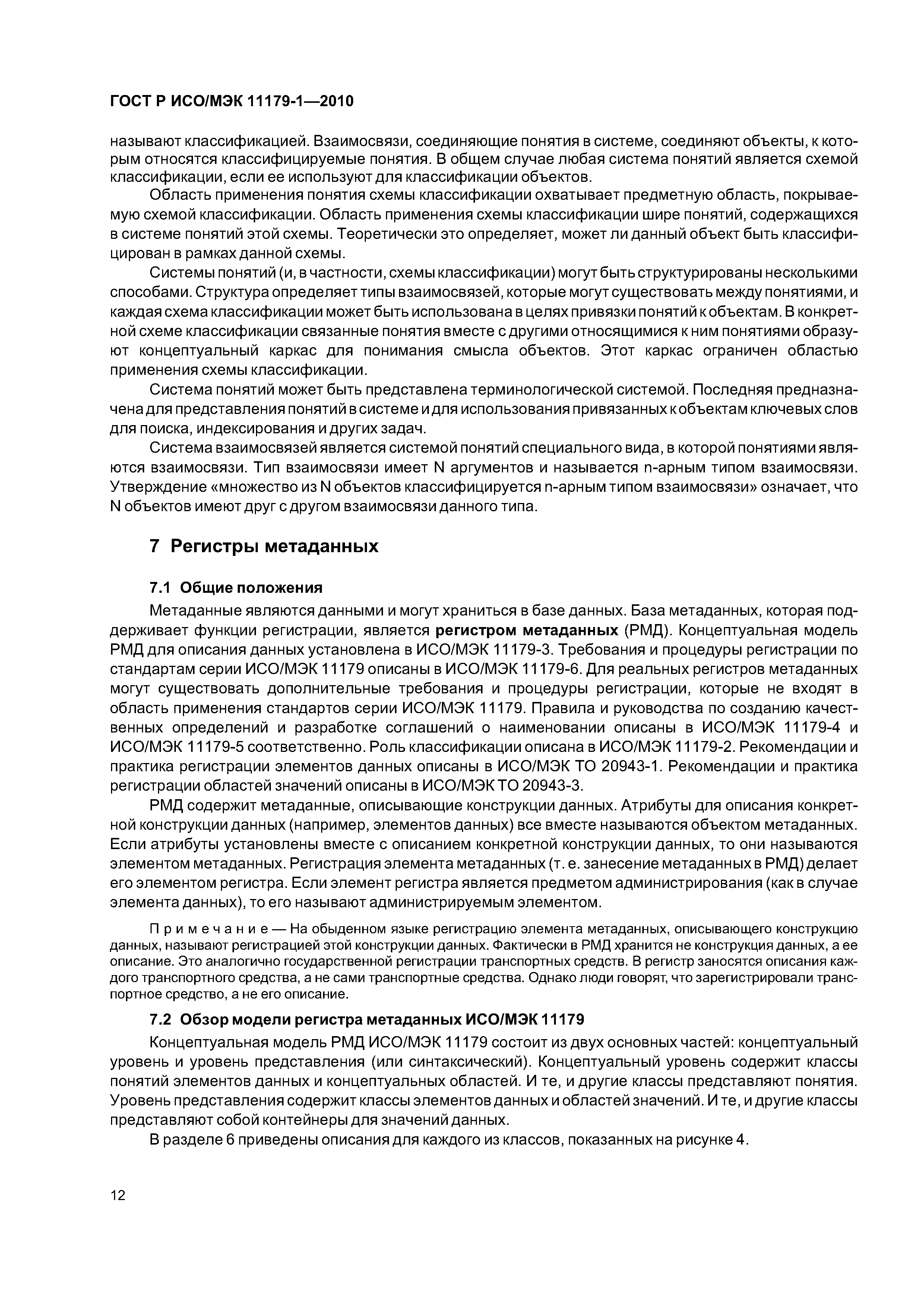 ГОСТ Р ИСО/МЭК 11179-1—2010

называют классификацией. Взаимосвязи, соединяющие понятия в системе, соединяют объекты, к которым относятся классифицируемые понятия. В общем случае любая система понятий является схемой классификации, если ее используют для классификации объектов.

Область применения понятия схемы классификации охватывает предметную область, покрываемую схемой классификации. Область применения схемы классификации шире понятий, содержащихся в системе понятий этой схемы. Теоретически это определяет, может ли данный объект быть классифицирован в рамках данной схемы.

Системы понятий (и, в частности, схемы классификации) могут быть структурированы несколькими способами. Структура определяет типы взаимосвязей, которые могут существовать между понятиями, и каждая схема классификации может быть использована в целях привязки понятий к объектам. В конкретной схеме классификации связанные понятия вместе с другими относящимися к ним понятиями образуют концептуальный каркас для понимания смысла объектов. Этот каркас ограничен областью применения схемы классификации.

Система понятий может быть представлена терминологической системой. Последняя предназначена для представления понятий в системе и для использования привязанных к объектам ключевых слов для поиска, индексирования и других задач.

Система взаимосвязей является системой понятий специального вида, в которой понятиями являются взаимосвязи. Тип взаимосвязи имеет N аргументов и называется n-арным типом взаимосвязи. Утверждение «множество из N объектов классифицируется n-арным типом взаимосвязи» означает, что N объектов имеют друг с другом взаимосвязи данного типа.

7 Регистры метаданных

7.1 Общие положения

Метаданные являются данными и могут храниться в базе данных. База метаданных, которая поддерживает функции регистрации, является регистром метаданных (РМД). Концептуальная модель РМД для описания данных установлена в ИСО/МЭК 11179-3. Требования и процедуры регистрации по стандартам серии ИСО/МЭК 11179 описаны в ИСО/МЭК 11179-6. Для реальных регистров метаданных могут существовать дополнительные требования и процедуры регистрации, которые не входят в область применения стандартов серии ИСО/МЭК 11179. Правила и руководства по созданию качественных определений и разработке соглашений о наименовании описаны в ИСО/МЭК 11179-4 и ИСО/МЭК 11179-5 соответственно. Роль классификации описана в ИСО/МЭК 11179-2. Рекомендации и практика регистрации элементов данных описаны в ИСО/МЭК ТО 20943-1. Рекомендации и практика регистрации областей значений описаны в ИСО/МЭК ТО 20943-3.

РМД содержит метаданные, описывающие конструкции данных. Атрибуты для описания конкретной конструкции данных (например, элементов данных) все вместе называются объектом метаданных. Если атрибуты установлены вместе с описанием конкретной конструкции данных, то они называются элементом метаданных. Регистрация элемента метаданных (т. е. занесение метаданных в РМД) делает его элементом регистра. Если элемент регистра является предметом администрирования (как в случае элемента данных), то его называют администрируемым элементом.

Примечание — На обыденном языке регистрацию элемента метаданных, описывающего конструкцию данных, называют регистрацией этой конструкции данных. Фактически в РМД хранится не конструкция данных, а ее описание. Это аналогично государственной регистрации транспортных средств. В регистр заносятся описания каждого транспортного средства, а не сами транспортные средства. Однако люди говорят, что зарегистрировали транспортное средство, а не его описание.

7.2 Обзор модели регистра метаданных ИСО/МЭК 11179

Концептуальная модель РМД ИСО/МЭК 11179 состоит из двух основных частей: концептуальный уровень и уровень представления (или синтаксический). Концептуальный уровень содержит классы понятий элементов данных и концептуальных областей. И те, и другие классы представляют понятия. Уровень представления содержит классы элементов данных и областей значений. И те, и другие классы представляют собой контейнеры для значений данных.

В разделе 6 приведены описания для каждого из классов, показанных на рисунке 4.

12